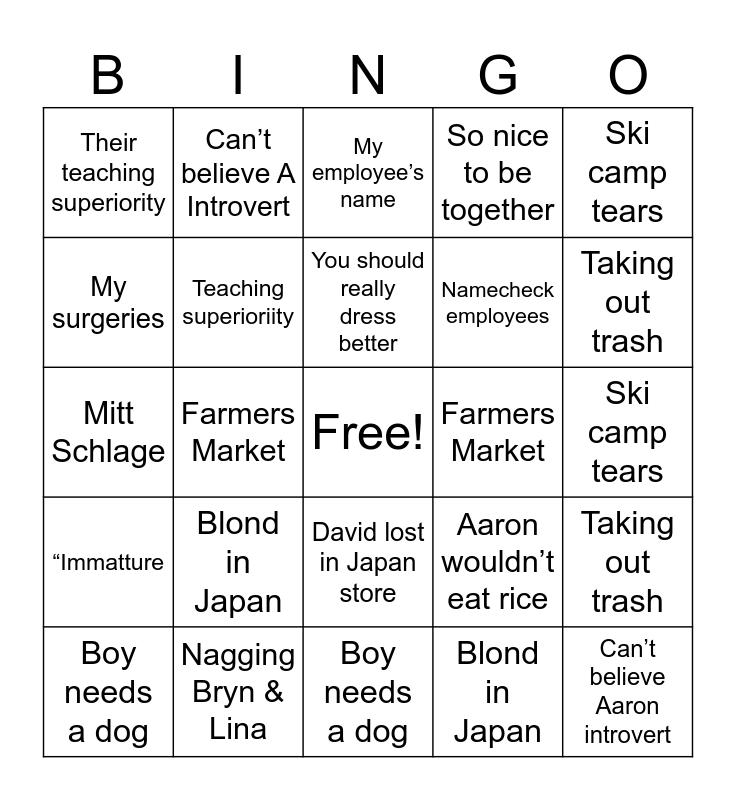 | B | I | N | G | O |
|---|---|---|---|---|
| Their teaching superiority | Can't believe A Introvert | My employee's name | So nice to be together | Ski camp tears |
| My surgeries | Teaching superioriity | You should really dress better | Namecheck employees | Taking out trash |
| Mitt Schlage | Farmers Market | Free! | Farmers Market | Ski camp tears |
| "Immatture | Blond in Japan | David lost in Japan store | Aaron wouldn't eat rice | Taking out trash |
| Boy needs a dog | Nagging Bryn & Lina | Boy needs a dog | Blond in Japan | Can't believe Aaron introvert |